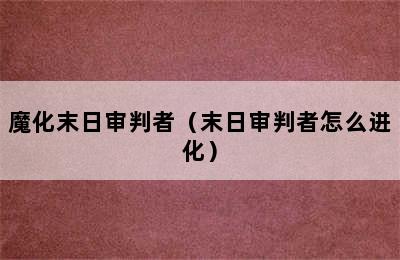 魔化末日审判者（末日审判者怎么进化）